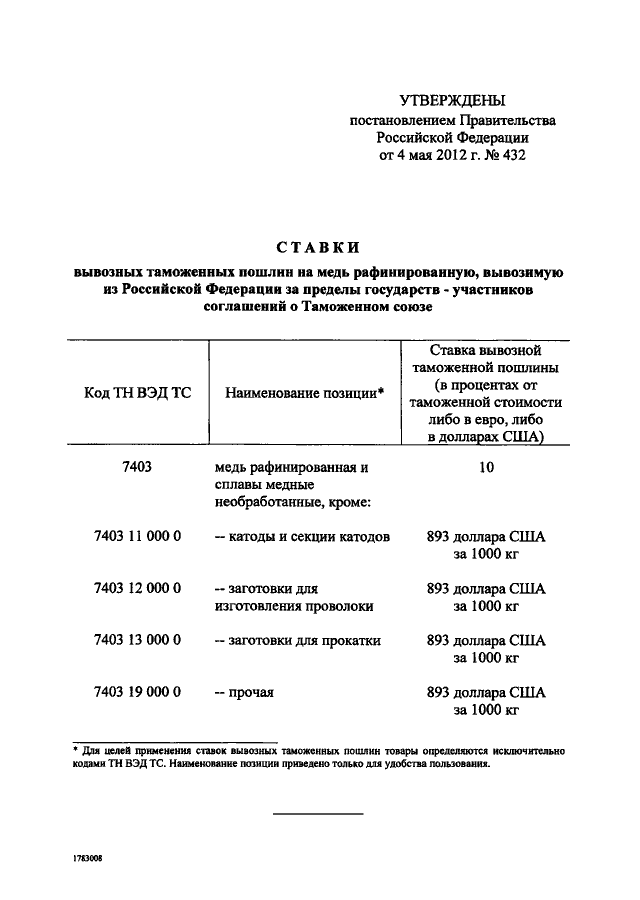 УТВЕРЖДЕНЫ
постановлением Правительства Российской Федерации
от 4 мая 2012 г. № 432

СТАВКИ
вывозных таможенных пошлин на медь рафинированную, вывозимую из Российской Федерации за пределы государств - участников соглашений о Таможенном союзе

| Код ТН ВЭД ТС | Наименование позиции* | Ставка вывозной таможенной пошлины (в процентах от таможенной стоимости либо в евро, либо в долларах США) |
|---|---|---|
| 7403 | медь рафинированная и сплавы медные необработанные, кроме: | 10 |
| 7403 11 000 0 | -- катоды и секции катодов | 893 доллара США за 1000 кг |
| 7403 12 000 0 | -- заготовки для изготовления проволоки | 893 доллара США за 1000 кг |
| 7403 13 000 0 | -- заготовки для прокатки | 893 доллара США за 1000 кг |
| 7403 19 000 0 | -- прочая | 893 доллара США за 1000 кг |

* Для целей применения ставок вывозных таможенных пошлин товары определяются исключительно кодами ТН ВЭД ТС. Наименование позиции приведено только для удобства пользования.

1783008